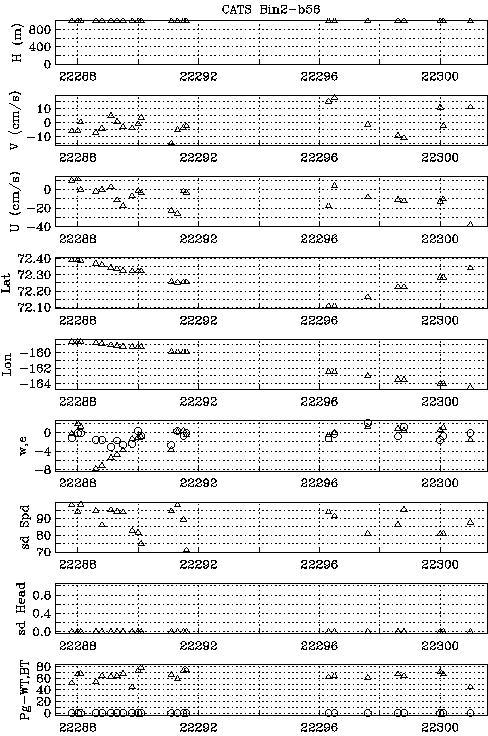 CATS Bin2-b56

H (m)
800
400
0
22288 22292 22296 22300

V (cm/s)
10
0
-10
22288 22292 22296 22300

U (cm/s)
0
-20
-40
22288 22292 22296 22300

Lat
72.40
72.30
72.20
72.10
22288 22292 22296 22300

Lon
-160
-162
-164
22288 22292 22296 22300

w,e
0
-4
-8
22288 22292 22296 22300

sd Spd
90
80
70
22288 22292 22296 22300

sd Head
0.8
0.4
0.0
22288 22292 22296 22300

Pg-WT,BT
80
60
40
20
0
22288 22292 22296 22300